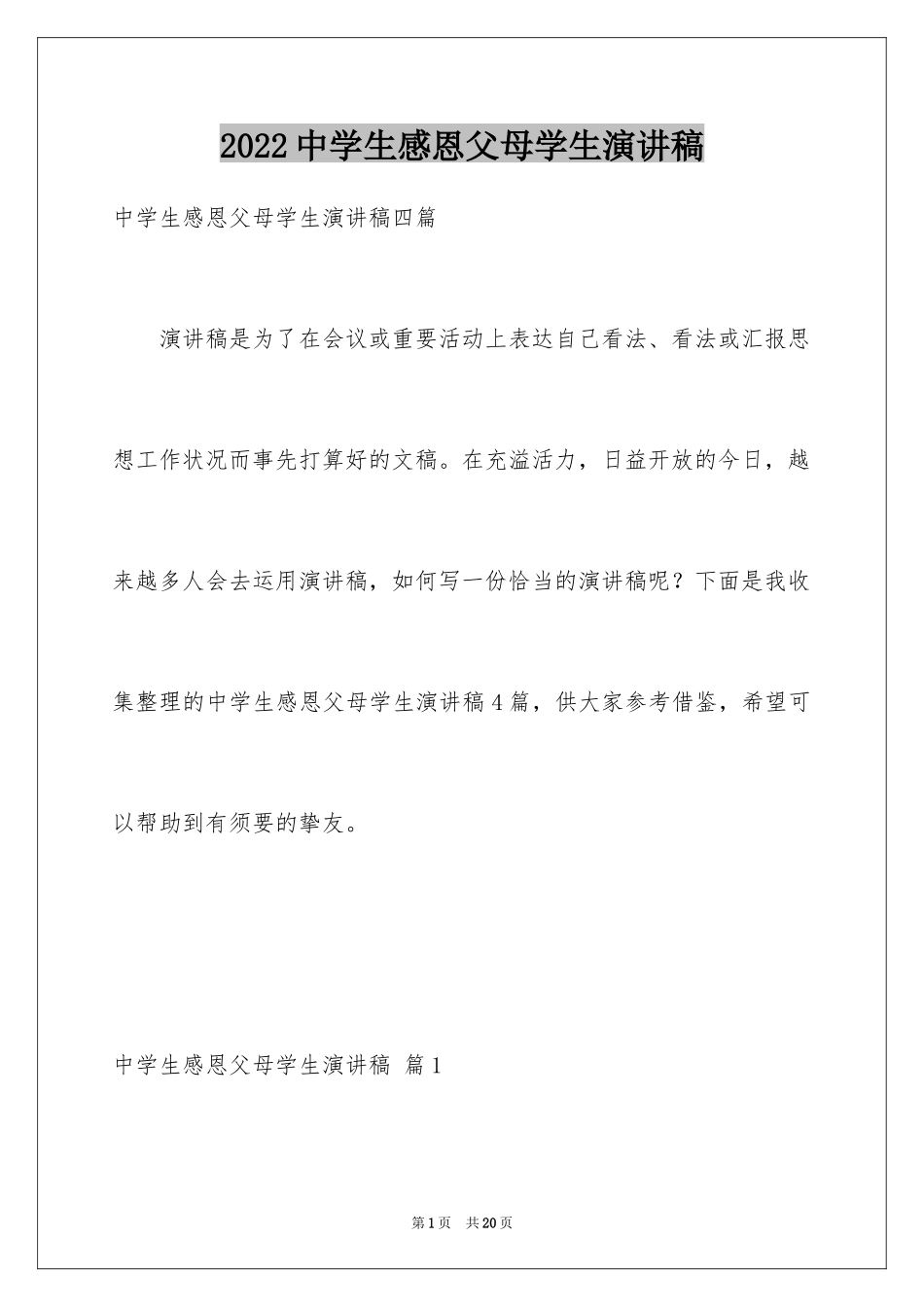 2022中学生感恩父母学生演讲稿

中学生感恩父母学生演讲稿四篇

演讲稿是为了在会议或重要活动上表达自己看法、看法或汇报思想工作状况而事先打算好的文稿。在充溢活力，日益开放的今日，越来越多人会去运用演讲稿，如何写一份恰当的演讲稿呢？下面是我收集整理的中学生感恩父母学生演讲稿4篇，供大家参考借鉴，希望可以帮助到有须要的挚友。

中学生感恩父母学生演讲稿 篇1

第1页 共20页